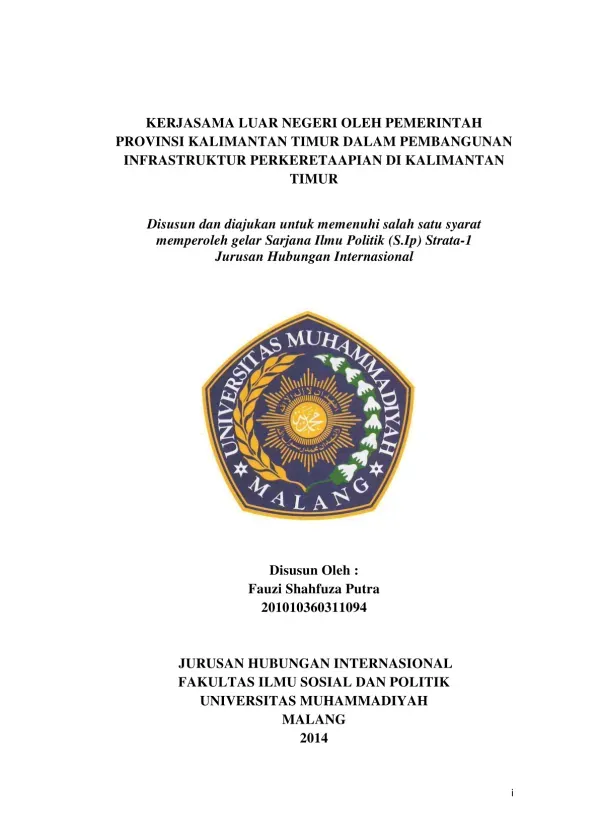 KERJASAMA LUAR NEGERI OLEH PEMERINTAH PROVINSI KALIMANTAN TIMUR DALAM PEMBANGUNAN INFRASTRUKTUR PERKERETAAPIAN DI KALIMANTAN TIMUR

Disusun dan diajukan untuk memenuhi salah satu syarat memperoleh gelar Sarjana Ilmu Politik (S.Ip) Strata-1 Jurusan Hubungan Internasional

UNIVERSITAS MUHAMMADIYAH
MALANG

Disusun Oleh :
Fauzi Shahfuza Putra
201010360311094

JURUSAN HUBUNGAN INTERNASIONAL
FAKULTAS ILMU SOSIAL DAN POLITIK
UNIVERSITAS MUHAMMADIYAH
MALANG
2014

i